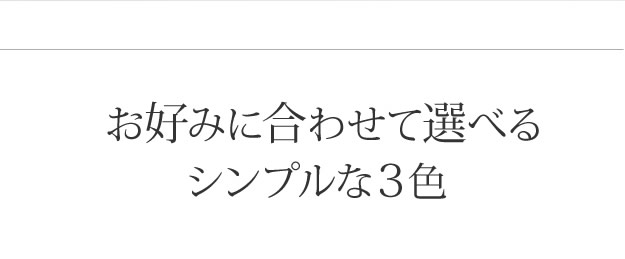 お好みに合わせて選べる
シンプルな３色